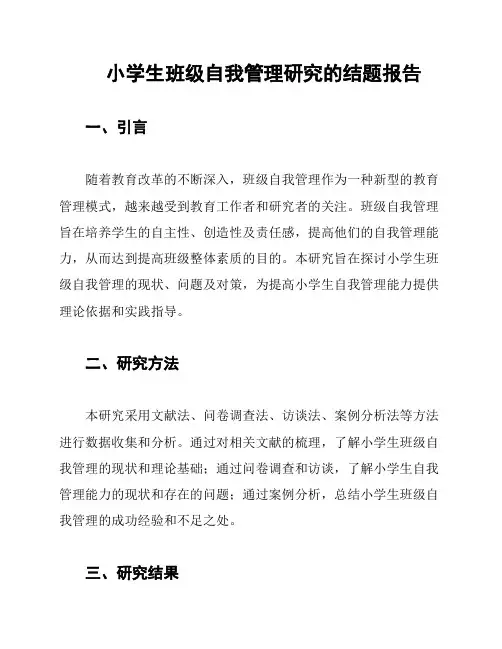 小学生班级自我管理研究的结题报告

一、引言

随着教育改革的不断深入，班级自我管理作为一种新型的教育管理模式，越来越受到教育工作者和研究者的关注。班级自我管理旨在培养学生的自主性、创造性及责任感，提高他们的自我管理能力，从而达到提高班级整体素质的目的。本研究旨在探讨小学生班级自我管理的现状、问题及对策，为提高小学生自我管理能力提供理论依据和实践指导。

二、研究方法

本研究采用文献法、问卷调查法、访谈法、案例分析法等方法进行数据收集和分析。通过对相关文献的梳理，了解小学生班级自我管理的现状和理论基础；通过问卷调查和访谈，了解小学生自我管理能力的现状和存在的问题；通过案例分析，总结小学生班级自我管理的成功经验和不足之处。

三、研究结果